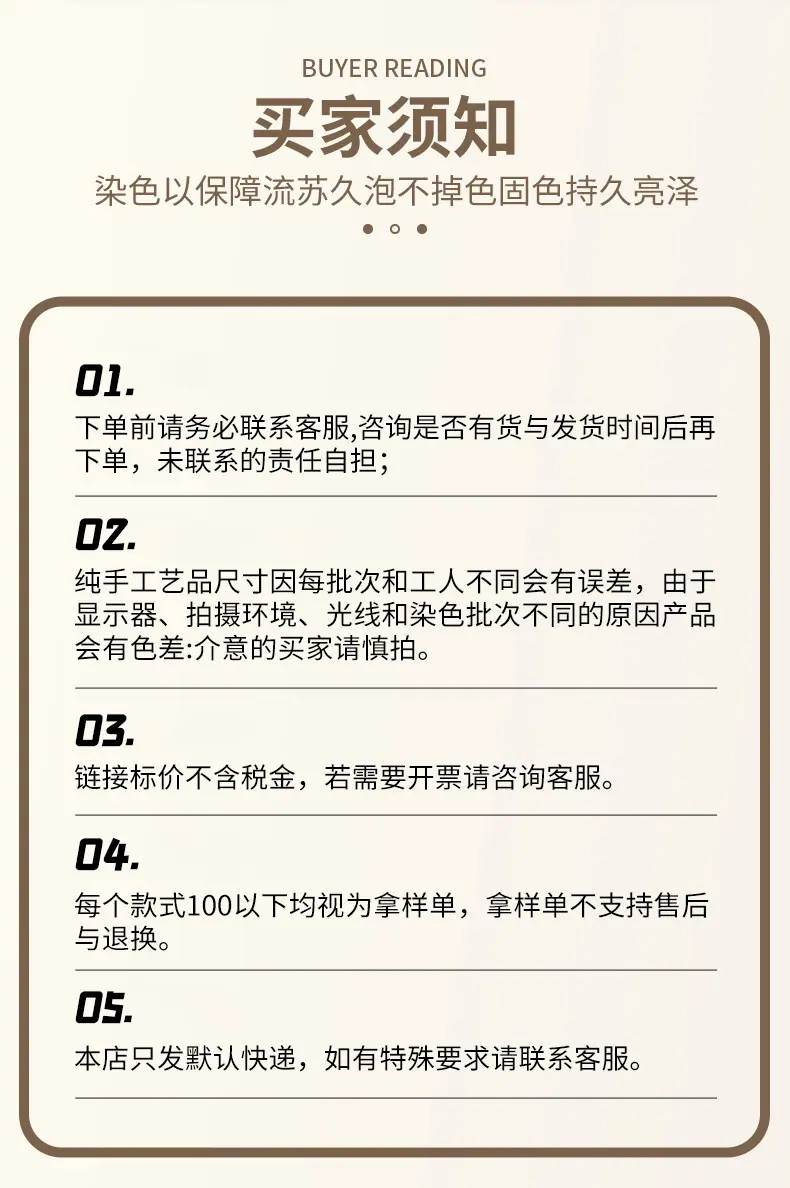 BUYER READING

买家须知

染色以保障流苏久泡不掉色固色持久亮泽

01.

下单前请务必联系客服,咨询是否有货与发货时间后再下单，未联系的责任自担;

02.

纯手工艺品尺寸因每批次和工人不同会有误差，由于显示器、拍摄环境、光线和染色批次不同的原因产品会有色差:介意的买家请慎拍。

03.

链接标价不含税金，若需要开票请咨询客服。

04.

每个款式100以下均视为拿样单，拿样单不支持售后与退换。

05.

本店只发默认快递，如有特殊要求请联系客服。